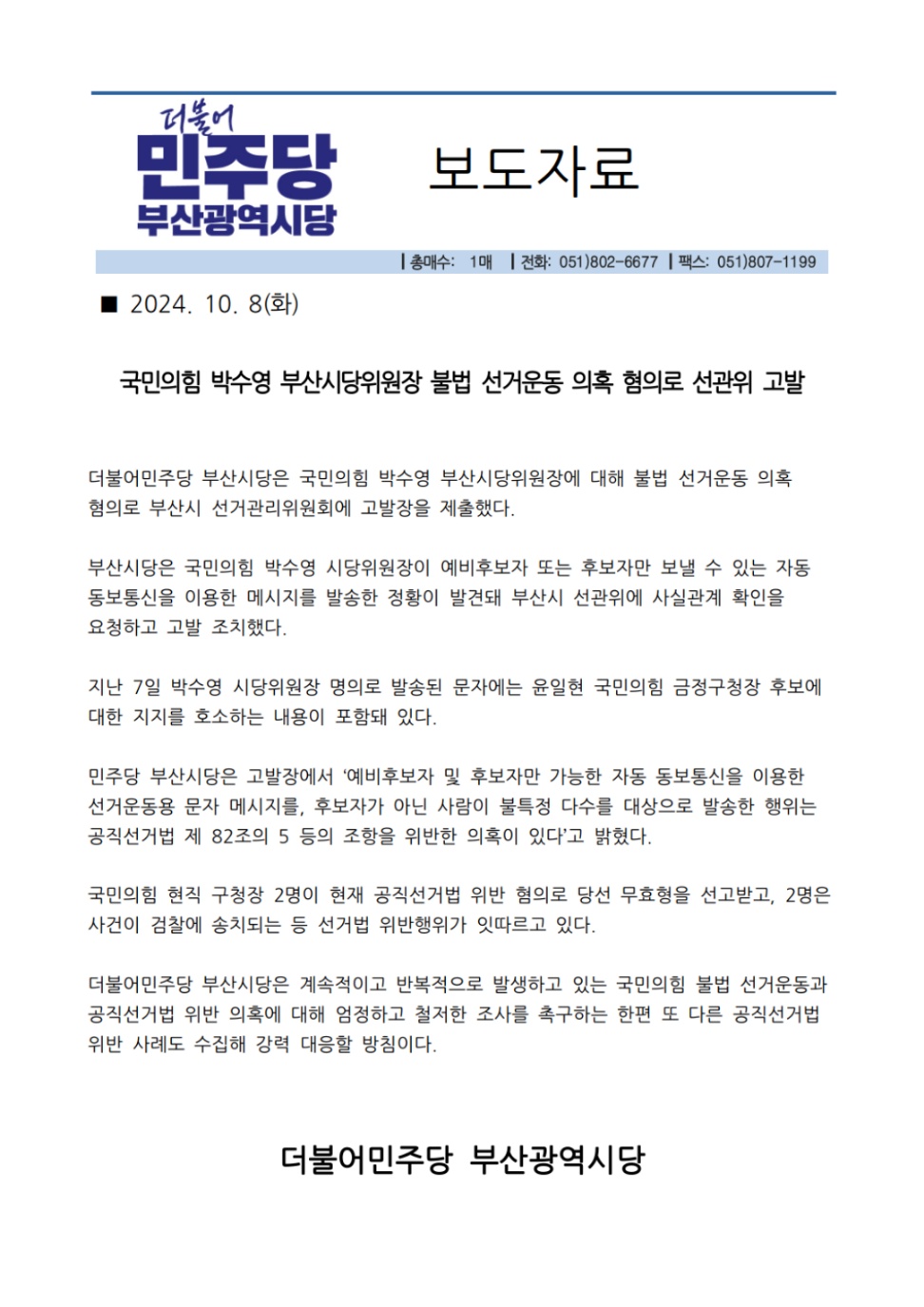 더불어
민주당
부산광역시당

보도자료

| 총매수: 1매 | 전화: 051)802-6677 | 팩스: 051)807-1199

■ 2024. 10. 8(화)

국민의힘 박수영 부산시당위원장 불법 선거운동 의혹 혐의로 선관위 고발

더불어민주당 부산시당은 국민의힘 박수영 부산시당위원장에 대해 불법 선거운동 의혹 혐의로 부산시 선거관리위원회에 고발장을 제출했다.

부산시당은 국민의힘 박수영 시당위원장이 예비후보자 또는 후보자만 보낼 수 있는 자동 동보통신을 이용한 메시지를 발송한 정황이 발견돼 부산시 선관위에 사실관계 확인을 요청하고 고발 조치했다.

지난 7일 박수영 시당위원장 명의로 발송된 문자에는 윤일현 국민의힘 금정구청장 후보에 대한 지지를 호소하는 내용이 포함돼 있다.

민주당 부산시당은 고발장에서 '예비후보자 및 후보자만 가능한 자동 동보통신을 이용한 선거운동용 문자 메시지를, 후보자가 아닌 사람이 불특정 다수를 대상으로 발송한 행위는 공직선거법 제 82조의 5 등의 조항을 위반한 의혹이 있다'고 밝혔다.

국민의힘 현직 구청장 2명이 현재 공직선거법 위반 혐의로 당선 무효형을 선고받고, 2명은 사건이 검찰에 송치되는 등 선거법 위반행위가 잇따르고 있다.

더불어민주당 부산시당은 계속적이고 반복적으로 발생하고 있는 국민의힘 불법 선거운동과 공직선거법 위반 의혹에 대해 엄정하고 철저한 조사를 촉구하는 한편 또 다른 공직선거법 위반 사례도 수집해 강력 대응할 방침이다.

더불어민주당 부산광역시당